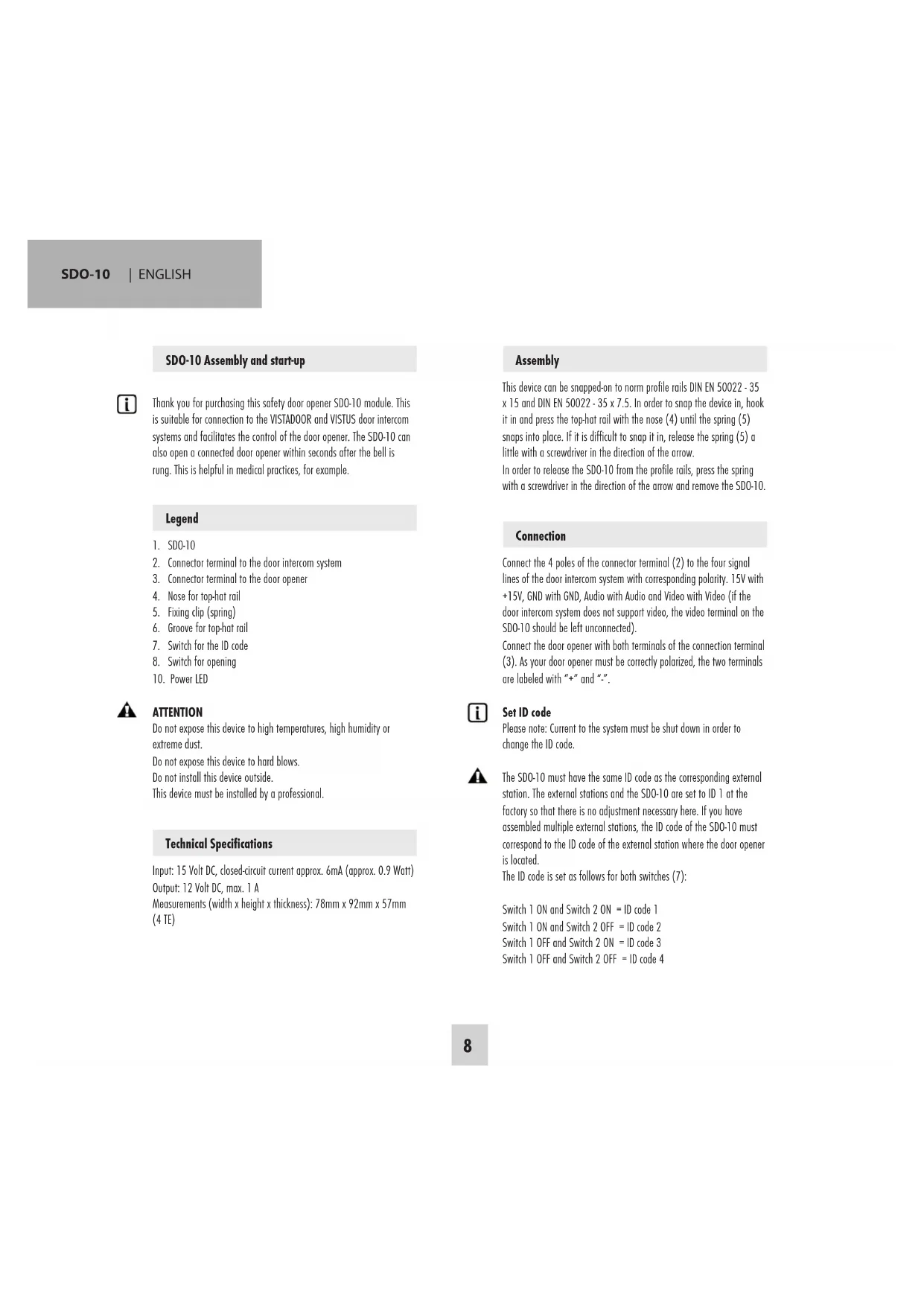 SDO-10 | ENGLISH

SDO-10 Assembly and start-up

Thank you for purchasing this safety door opener SDO-10 module. This is suitable for connection to the VISTADOOR and VISTUS door intercom systems and facilitates the control of the door opener. The SDO-10 can also open a connected door opener within seconds after the bell is rung. This is helpful in medical practices, for example.

Legend

1. SDO-10
2. Connector terminal to the door intercom system
3. Connector terminal to the door opener
4. Nose for top-hat rail
5. Fixing clip (spring)
6. Groove for top-hat rail
7. Switch for the ID code
8. Switch for opening
10. Power LED

ATTENTION
Do not expose this device to high temperatures, high humidity or extreme dust.
Do not expose this device to hard blows.
Do not install this device outside.
This device must be installed by a professional.

Technical Specifications

Input: 15 Volt DC, closed-circuit current approx. 6mA (approx. 0.9 Watt)
Output: 12 Volt DC, max. 1 A
Measurements (width x height x thickness): 78mm x 92mm x 57mm (4 TE)

Assembly

This device can be snapped-on to norm profile rails DIN EN 50022 - 35 x 15 and DIN EN 50022 - 35 x 7.5. In order to snap the device in, hook it in and press the top-hat rail with the nose (4) until the spring (5) snaps into place. If it is difficult to snap it in, release the spring (5) a little with a screwdriver in the direction of the arrow.
In order to release the SDO-10 from the profile rails, press the spring with a screwdriver in the direction of the arrow and remove the SDO-10.

Connection

Connect the 4 poles of the connector terminal (2) to the four signal lines of the door intercom system with corresponding polarity. 15V with +15V, GND with GND, Audio with Audio and Video with Video (if the door intercom system does not support video, the video terminal on the SDO-10 should be left unconnected).
Connect the door opener with both terminals of the connection terminal (3). As your door opener must be correctly polarized, the two terminals are labeled with "+" and "-".

Set ID code
Please note: Current to the system must be shut down in order to change the ID code.

The SDO-10 must have the same ID code as the corresponding external station. The external stations and the SDO-10 are set to ID 1 at the factory so that there is no adjustment necessary here. If you have assembled multiple external stations, the ID code of the SDO-10 must correspond to the ID code of the external station where the door opener is located.
The ID code is set as follows for both switches (7):

Switch 1 ON and Switch 2 ON = ID code 1
Switch 1 ON and Switch 2 OFF = ID code 2
Switch 1 OFF and Switch 2 ON = ID code 3
Switch 1 OFF and Switch 2 OFF = ID code 4

8